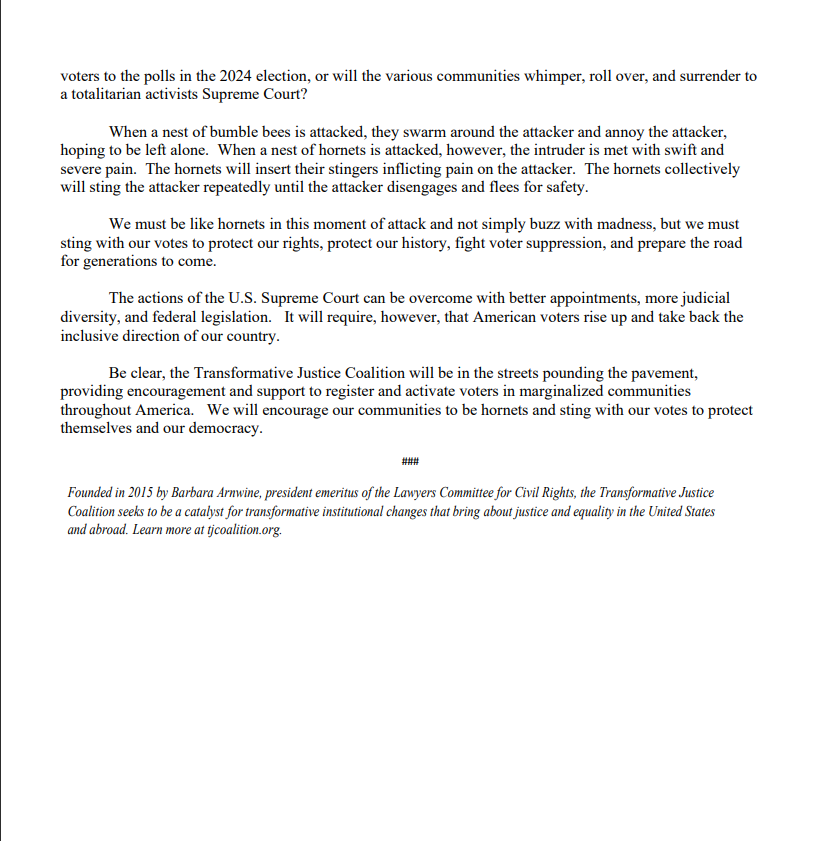 voters to the polls in the 2024 election, or will the various communities whimper, roll over, and surrender to a totalitarian activists Supreme Court?

When a nest of bumble bees is attacked, they swarm around the attacker and annoy the attacker, hoping to be left alone. When a nest of hornets is attacked, however, the intruder is met with swift and severe pain. The hornets will insert their stingers inflicting pain on the attacker. The hornets collectively will sting the attacker repeatedly until the attacker disengages and flees for safety.

We must be like hornets in this moment of attack and not simply buzz with madness, but we must sting with our votes to protect our rights, protect our history, fight voter suppression, and prepare the road for generations to come.

The actions of the U.S. Supreme Court can be overcome with better appointments, more judicial diversity, and federal legislation. It will require, however, that American voters rise up and take back the inclusive direction of our country.

Be clear, the Transformative Justice Coalition will be in the streets pounding the pavement, providing encouragement and support to register and activate voters in marginalized communities throughout America. We will encourage our communities to be hornets and sting with our votes to protect themselves and our democracy.

###

Founded in 2015 by Barbara Arnwine, president emeritus of the Lawyers Committee for Civil Rights, the Transformative Justice Coalition seeks to be a catalyst for transformative institutional changes that bring about justice and equality in the United States and abroad. Learn more at tjcoalition.org.